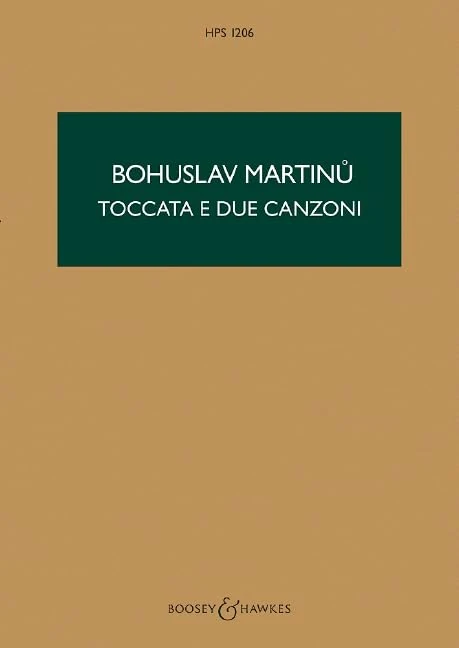 HPS 1206

BOHUSLAV MARTINŮ
TOCCATA E DUE CANZONI

BOOSEY & HAWKES